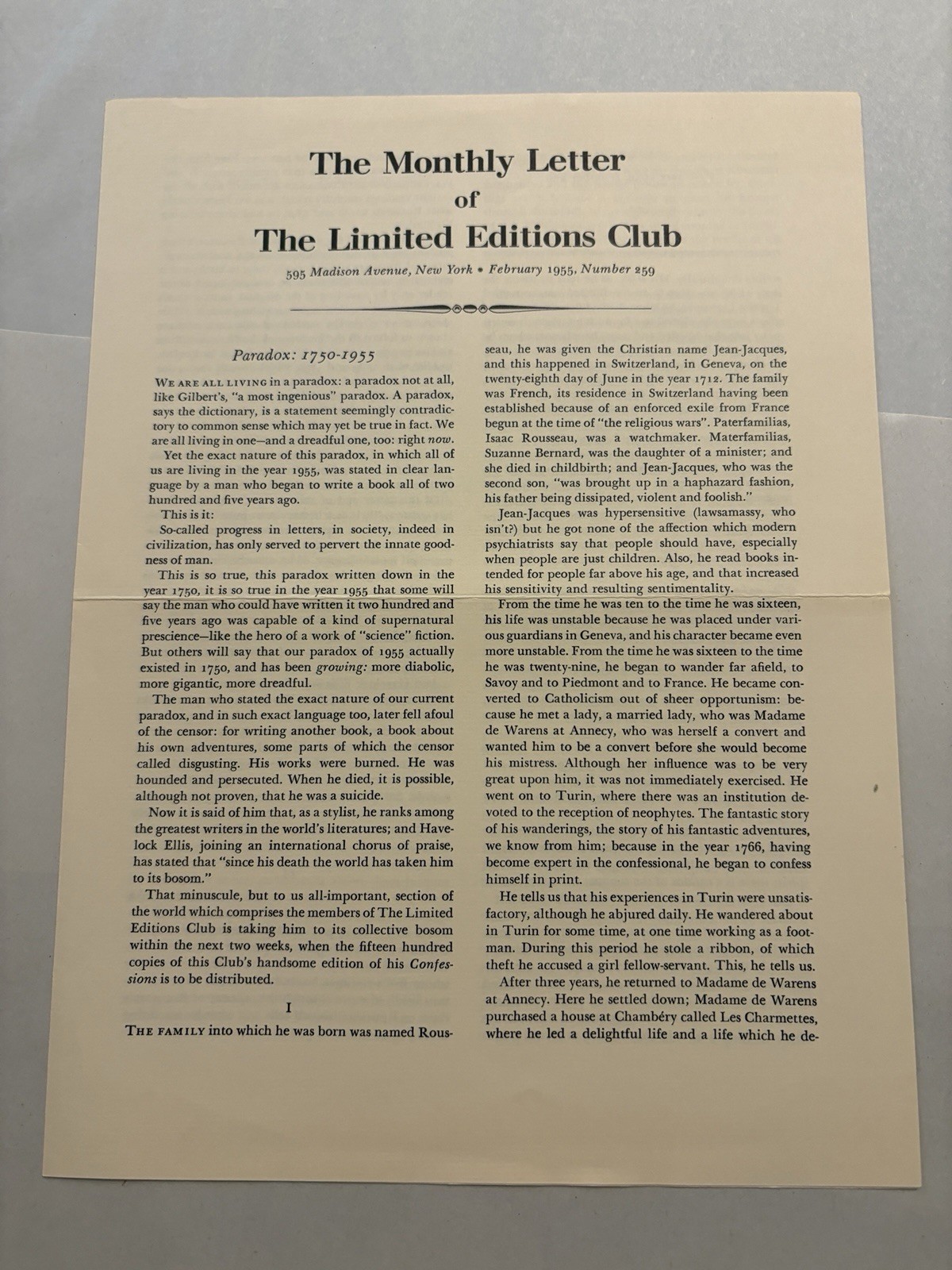 The Monthly Letter
of
The Limited Editions Club

595 Madison Avenue, New York • February 1955, Number 259

Paradox: 1750-1955

WE ARE ALL LIVING in a paradox: a paradox not at all, like Gilbert's, "a most ingenious" paradox. A paradox, says the dictionary, is a statement seemingly contradictory to common sense which may yet be true in fact. We are all living in one—and a dreadful one, too: right now.

Yet the exact nature of this paradox, in which all of us are living in the year 1955, was stated in clear language by a man who began to write a book all of two hundred and five years ago.

This is it:

So-called progress in letters, in society, indeed in civilization, has only served to pervert the innate goodness of man.

This is so true, this paradox written down in the year 1750, it is so true in the year 1955 that some will say the man who could have written it two hundred and five years ago was capable of a kind of supernatural prescience—like the hero of a work of "science" fiction. But others will say that our paradox of 1955 actually existed in 1750, and has been growing: more diabolic, more gigantic, more dreadful.

The man who stated the exact nature of our current paradox, and in such exact language too, later fell afoul of the censor: for writing another book, a book about his own adventures, some parts of which the censor called disgusting. His works were burned. He was hounded and persecuted. When he died, it is possible, although not proven, that he was a suicide.

Now it is said of him that, as a stylist, he ranks among the greatest writers in the world's literatures; and Havelock Ellis, joining an international chorus of praise, has stated that "since his death the world has taken him to its bosom."

That minuscule, but to us all-important, section of the world which comprises the members of The Limited Editions Club is taking him to its collective bosom within the next two weeks, when the fifteen hundred copies of this Club's handsome edition of his Confessions is to be distributed.

I

THE FAMILY into which he was born was named Rousseau, he was given the Christian name Jean-Jacques, and this happened in Switzerland, in Geneva, on the twenty-eighth day of June in the year 1712. The family was French, its residence in Switzerland having been established because of an enforced exile from France begun at the time of "the religious wars". Paterfamilias, Isaac Rousseau, was a watchmaker. Materfamilias, Suzanne Bernard, was the daughter of a minister; and she died in childbirth; and Jean-Jacques, who was the second son, "was brought up in a haphazard fashion, his father being dissipated, violent and foolish."

Jean-Jacques was hypersensitive (lawsamassy, who isn't?) but he got none of the affection which modern psychiatrists say that people should have, especially when people are just children. Also, he read books intended for people far above his age, and that increased his sensitivity and resulting sentimentality.

From the time he was ten to the time he was sixteen, his life was unstable because he was placed under various guardians in Geneva, and his character became even more unstable. From the time he was sixteen to the time he was twenty-nine, he began to wander far afield, to Savoy and to Piedmont and to France. He became converted to Catholicism out of sheer opportunism: because he met a lady, a married lady, who was Madame de Warens at Annecy, who was herself a convert and wanted him to be a convert before she would become his mistress. Although her influence was to be very great upon him, it was not immediately exercised. He went on to Turin, where there was an institution devoted to the reception of neophytes. The fantastic story of his wanderings, the story of his fantastic adventures, we know from him; because in the year 1766, having become expert in the confessional, he began to confess himself in print.

He tells us that his experiences in Turin were unsatisfactory, although he abjured daily. He wandered about in Turin for some time, at one time working as a footman. During this period he stole a ribbon, of which theft he accused a girl fellow-servant. This, he tells us.

After three years, he returned to Madame de Warens at Annecy. Here he settled down; Madame de Warens purchased a house at Chambéry called Les Charmettes, where he led a delightful life and a life which he de-